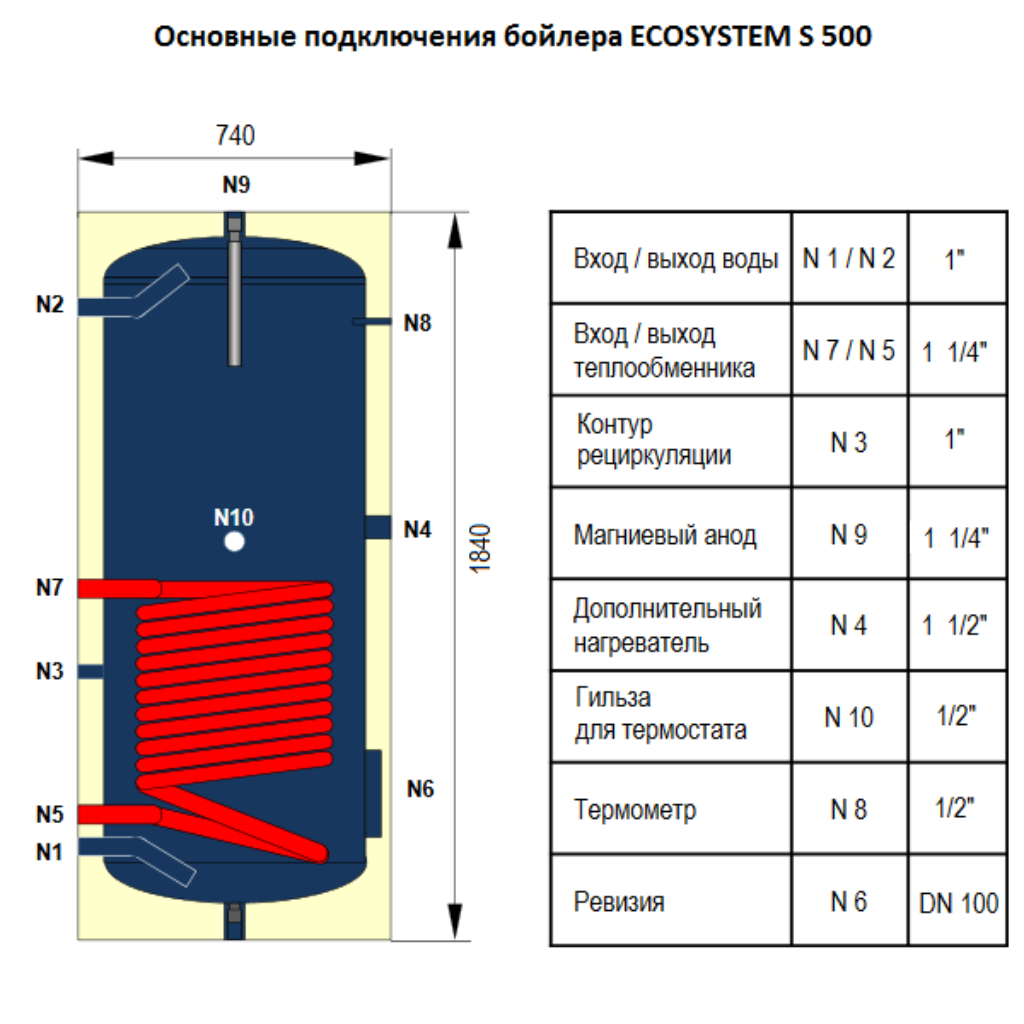 Основные подключения бойлера ECOSYSTEM S 500

740

N9

N2

N8

N10

N4

1840

N7

N3

N6

N5

N1

| Вход / выход воды | N 1 / N 2 | 1" |
|---|---|---|
| Вход / выход теплообменника | N 7 / N 5 | 1 1/4" |
| Контур рециркуляции | N 3 | 1" |
| Магниевый анод | N 9 | 1 1/4" |
| Дополнительный нагреватель | N 4 | 1 1/2" |
| Гильза для термостата | N 10 | 1/2" |
| Термометр | N 8 | 1/2" |
| Ревизия | N 6 | DN 100 |